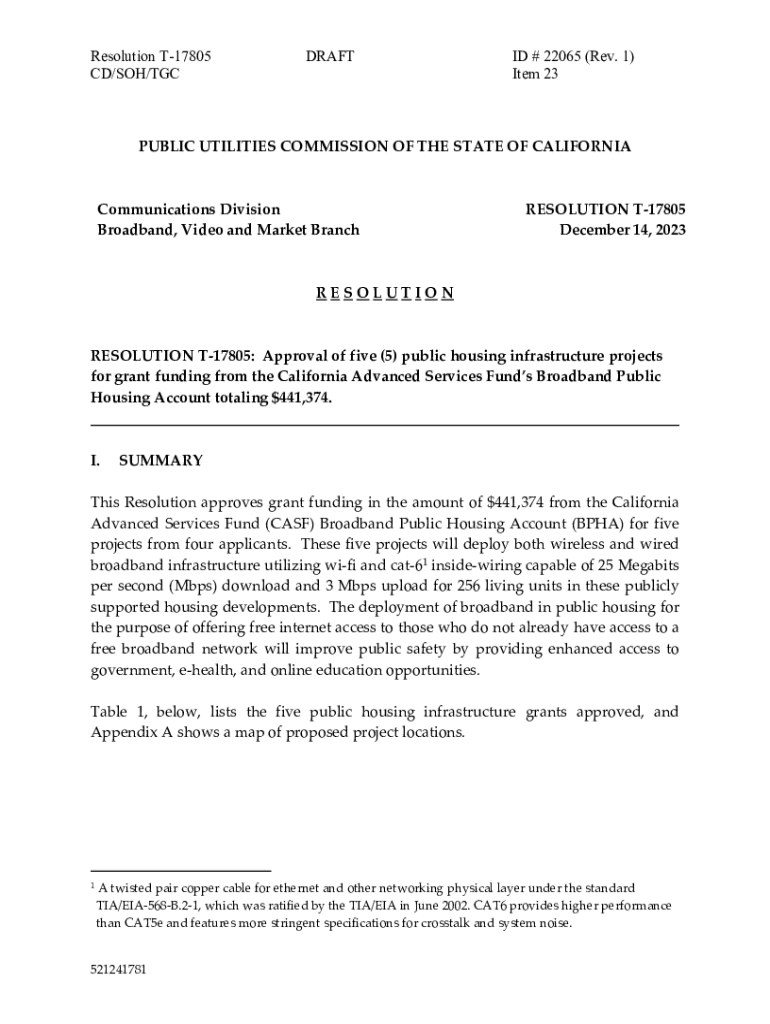 Resolution T-17805
CD/SOH/TGC

DRAFT

ID # 22065 (Rev. 1)
Item 23

PUBLIC UTILITIES COMMISSION OF THE STATE OF CALIFORNIA

Communications Division
Broadband, Video and Market Branch

RESOLUTION T-17805
December 14, 2023

R E S O L U T I O N

RESOLUTION T-17805: Approval of five (5) public housing infrastructure projects for grant funding from the California Advanced Services Fund's Broadband Public Housing Account totaling $441,374.

I. SUMMARY

This Resolution approves grant funding in the amount of $441,374 from the California Advanced Services Fund (CASF) Broadband Public Housing Account (BPHA) for five projects from four applicants. These five projects will deploy both wireless and wired broadband infrastructure utilizing wi-fi and cat-6$^1$ inside-wiring capable of 25 Megabits per second (Mbps) download and 3 Mbps upload for 256 living units in these publicly supported housing developments. The deployment of broadband in public housing for the purpose of offering free internet access to those who do not already have access to a free broadband network will improve public safety by providing enhanced access to government, e-health, and online education opportunities.

Table 1, below, lists the five public housing infrastructure grants approved, and Appendix A shows a map of proposed project locations.

$^1$ A twisted pair copper cable for ethernet and other networking physical layer under the standard TIA/EIA-568-B.2-1, which was ratified by the TIA/EIA in June 2002. CAT6 provides higher performance than CAT5e and features more stringent specifications for crosstalk and system noise.

521241781